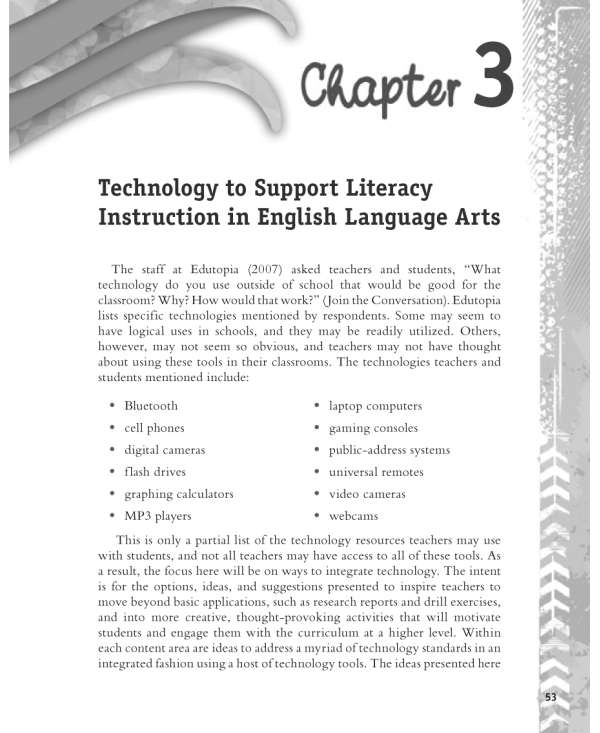 Chapter 3

Technology to Support Literacy Instruction in English Language Arts

The staff at Edutopia (2007) asked teachers and students, "What technology do you use outside of school that would be good for the classroom? Why? How would that work?" (Join the Conversation). Edutopia lists specific technologies mentioned by respondents. Some may seem to have logical uses in schools, and they may be readily utilized. Others, however, may not seem so obvious, and teachers may not have thought about using these tools in their classrooms. The technologies teachers and students mentioned include:

• Bluetooth
• cell phones
• digital cameras
• flash drives
• graphing calculators
• MP3 players

• laptop computers
• gaming consoles
• public-address systems
• universal remotes
• video cameras
• webcams

This is only a partial list of the technology resources teachers may use with students, and not all teachers may have access to all of these tools. As a result, the focus here will be on ways to integrate technology. The intent is for the options, ideas, and suggestions presented to inspire teachers to move beyond basic applications, such as research reports and drill exercises, and into more creative, thought-provoking activities that will motivate students and engage them with the curriculum at a higher level. Within each content area are ideas to address a myriad of technology standards in an integrated fashion using a host of technology tools. The ideas presented here

53